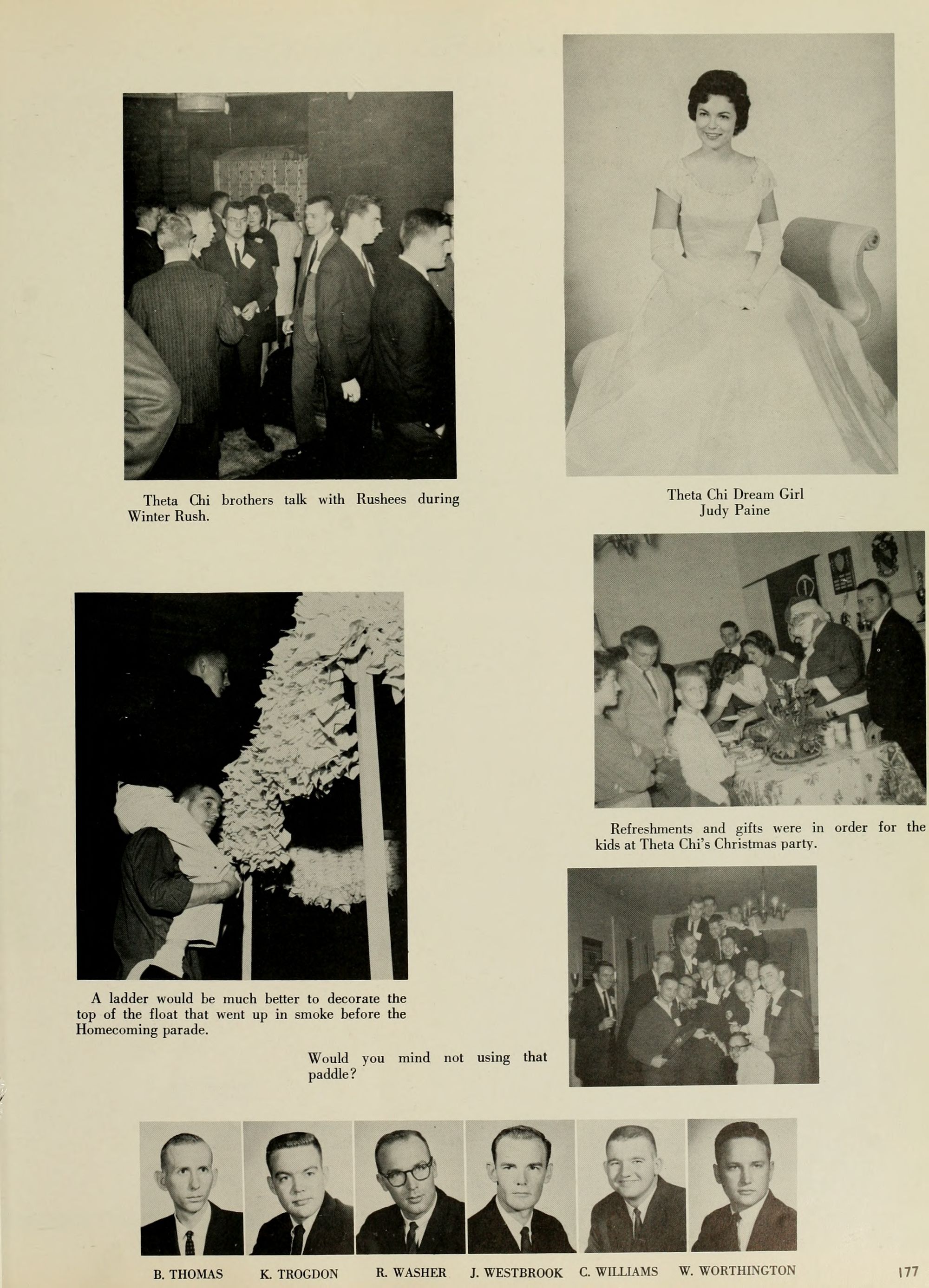 Theta Chi brothers talk with Rushees during Winter Rush.

Theta Chi Dream Girl
Judy Paine

Refreshments and gifts were in order for the kids at Theta Chi's Christmas party.

A ladder would be much better to decorate the top of the float that went up in smoke before the Homecoming parade.

Would you mind not using that paddle?

B. THOMAS K. TROGDON R. WASHER J. WESTBROOK C. WILLIAMS W. WORTHINGTON

177